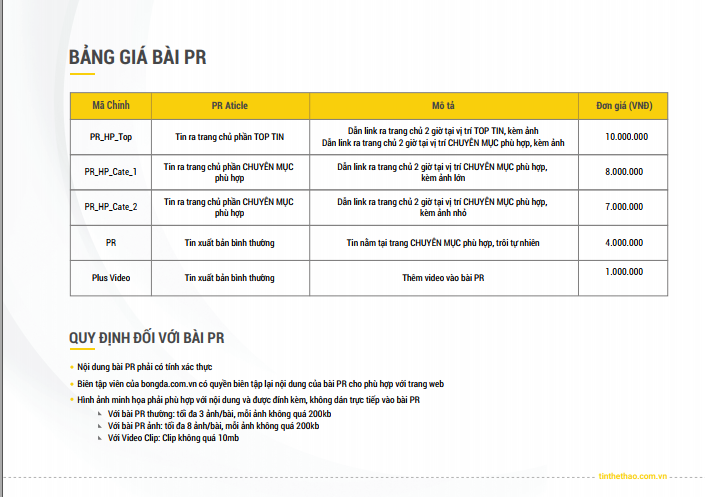 BẢNG GIÁ BÀI PR

| Mã Chính | PR Aticle | Mô tả | Đơn giá (VNĐ) |
|---|---|---|---|
| PR_HP_Top | Tin ra trang chủ phần TOP TIN | Dẫn link ra trang chủ 2 giờ tại vị trí TOP TIN, kèm ảnh Dẫn link ra trang chủ 2 giờ tại vị trí CHUYÊN MỤC phù hợp, kèm ảnh | 10.000.000 |
| PR_HP_Cate_1 | Tin ra trang chủ phần CHUYÊN MỤC phù hợp | Dẫn link ra trang chủ 2 giờ tại vị trí CHUYÊN MỤC phù hợp, kèm ảnh lớn | 8.000.000 |
| PR_HP_Cate_2 | Tin ra trang chủ phần CHUYÊN MỤC phù hợp | Dẫn link ra trang chủ 2 giờ tại vị trí CHUYÊN MỤC phù hợp, kèm ảnh nhỏ | 7.000.000 |
| PR | Tin xuất bản bình thường | Tin nằm tại trang CHUYÊN MỤC phù hợp, trôi tự nhiên | 4.000.000 |
| Plus Video | Tin xuất bản bình thường | Thêm video vào bài PR | 1.000.000 |

QUY ĐỊNH ĐỐI VỚI BÀI PR

• Nội dung bài PR phải có tính xác thực
• Biên tập viên của bongda.com.vn có quyền biên tập lại nội dung của bài PR cho phù hợp với trang web
• Hình ảnh minh họa phải phù hợp với nội dung và được đính kèm, không dán trực tiếp vào bài PR
Với bài PR thường: tối đa 3 ảnh/bài, mỗi ảnh không quá 200kb
Với bài PR ảnh: tối đa 8 ảnh/bài, mỗi ảnh không quá 200kb
Với Video Clip: Clip không quá 10mb

tinthethao.com.vn